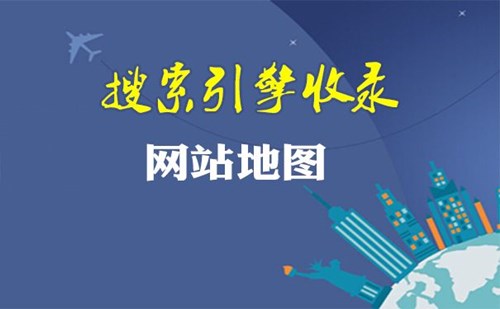 搜索引擎收录

网站地图